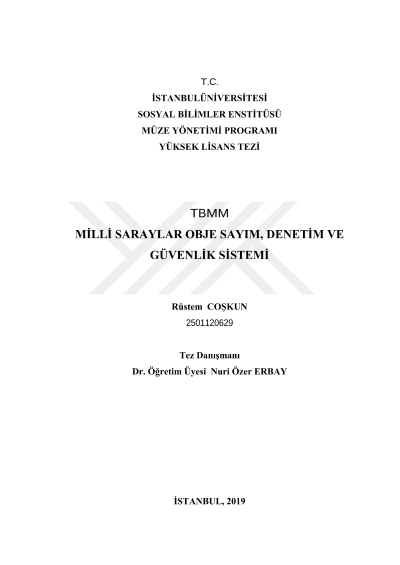 T.C.
İSTANBULÜNİVERSİTESİ
SOSYAL BİLİMLER ENSTİTÜSÜ
MÜZE YÖNETİMİ PROGRAMI
YÜKSEK LİSANS TEZİ

TBMM
MİLLİ SARAYLAR OBJE SAYIM, DENETİM VE GÜVENLİK SİSTEMİ

Rüstem COŞKUN
2501120629

Tez Danışmanı
Dr. Öğretim Üyesi Nuri Özer ERBAY

İSTANBUL, 2019